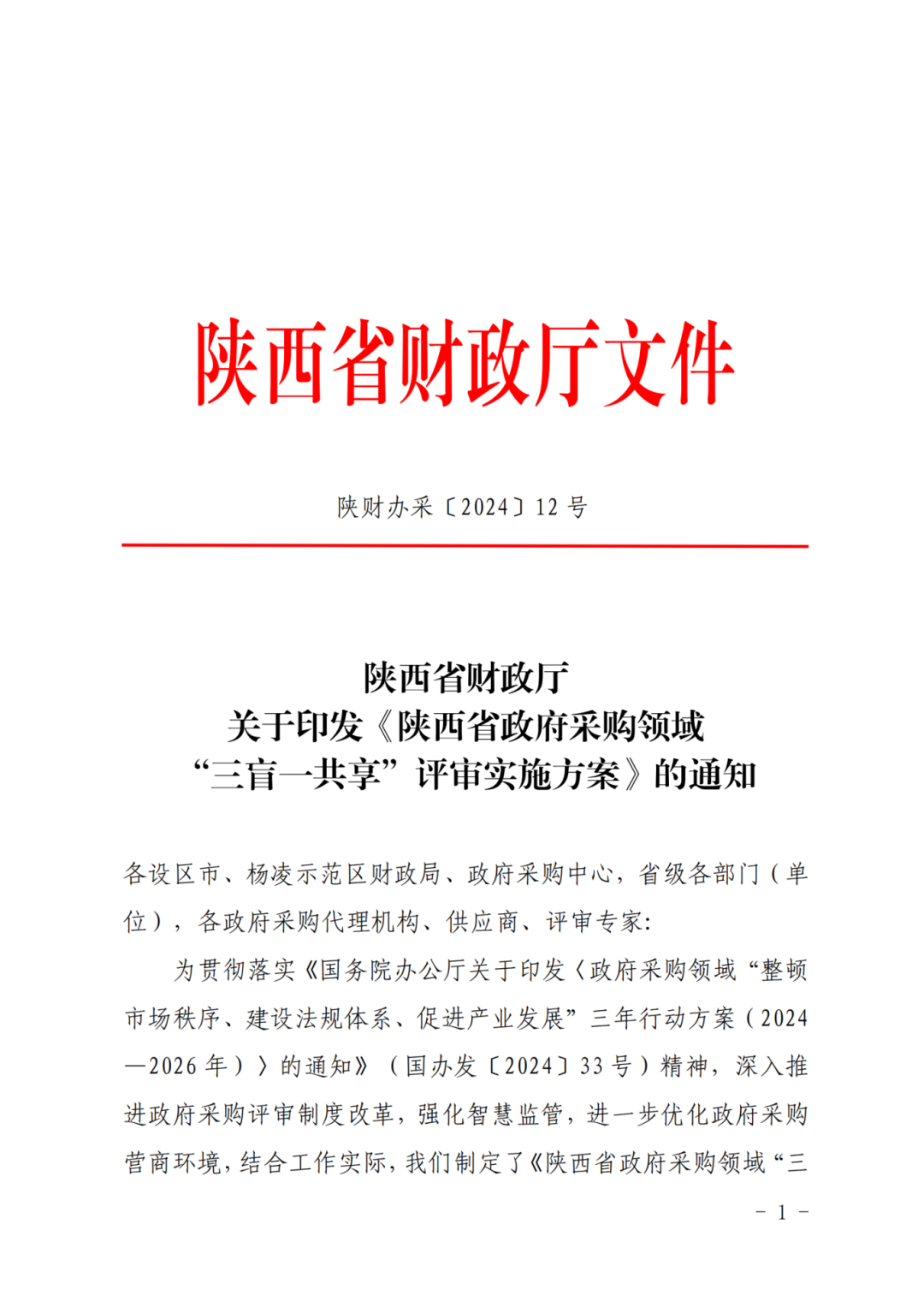 陕西省财政厅文件

陕财办采〔2024〕12 号

陕西省财政厅
关于印发《陕西省政府采购领域
“三盲一共享”评审实施方案》的通知

各设区市、杨凌示范区财政局、政府采购中心，省级各部门（单位），各政府采购代理机构、供应商、评审专家：

为贯彻落实《国务院办公厅关于印发〈政府采购领域“整顿市场秩序、建设法规体系、促进产业发展”三年行动方案（2024—2026 年）〉的通知》（国办发〔2024〕33 号）精神，深入推进政府采购评审制度改革，强化智慧监管，进一步优化政府采购营商环境，结合工作实际，我们制定了《陕西省政府采购领域“三

- 1 -